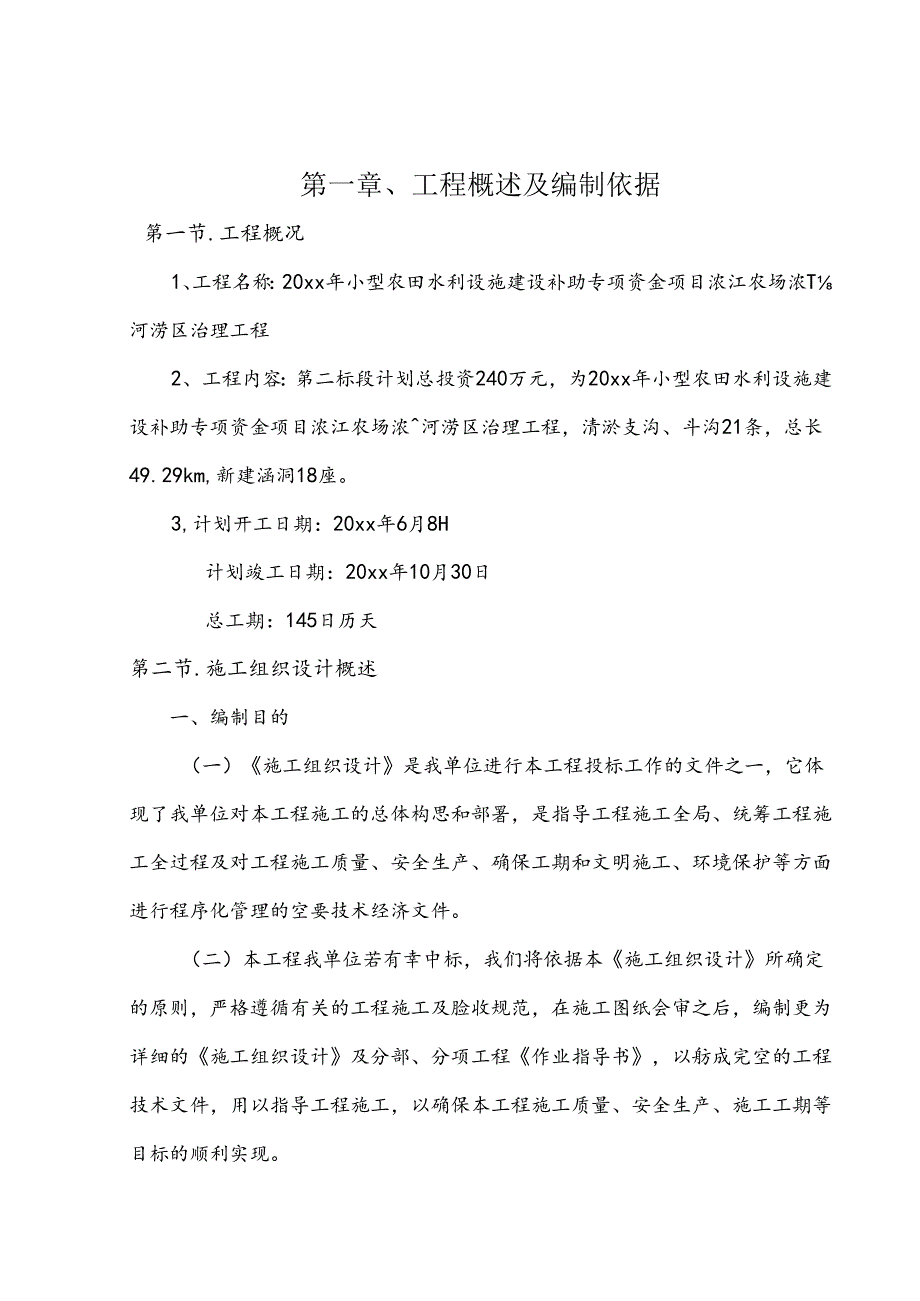 第一章、工程概述及编制依据

第一节.工程概况

1、工程名称:20xx年小型农田水利设施建设补助专项资金项目浓江农场浓T⅛河涝区治理工程

2、工程内容:第二标段计划总投资240万元，为20xx年小型农田水利设施建设补助专项资金项目浓江农场浓^河涝区治理工程，清淤支沟、斗沟21条，总长49.29km,新建涵洞18座。

3,计划开工日期：20xx年6月8H

计划竣工日期：20xx年10月30日

总工期：145日历天

第二节.施工组织设计概述

一、编制目的

（一）《施工组织设计》是我单位进行本工程投标工作的文件之一，它体现了我单位对本工程施工的总体构思和部署，是指导工程施工全局、统筹工程施工全过程及对工程施工质量、安全生产、确保工期和文明施工、环境保护等方面进行程序化管理的空要技术经济文件。

（二）本工程我单位若有幸中标，我们将依据本《施工组织设计》所确定的原则，严格遵循有关的工程施工及脸收规范，在施工图纸会审之后，编制更为详细的《施工组织设计》及分部、分项工程《作业指导书》，以舫成完空的工程技术文件，用以指导工程施工，以确保本工程施工质量、安全生产、施工工期等目标的顺利实现。